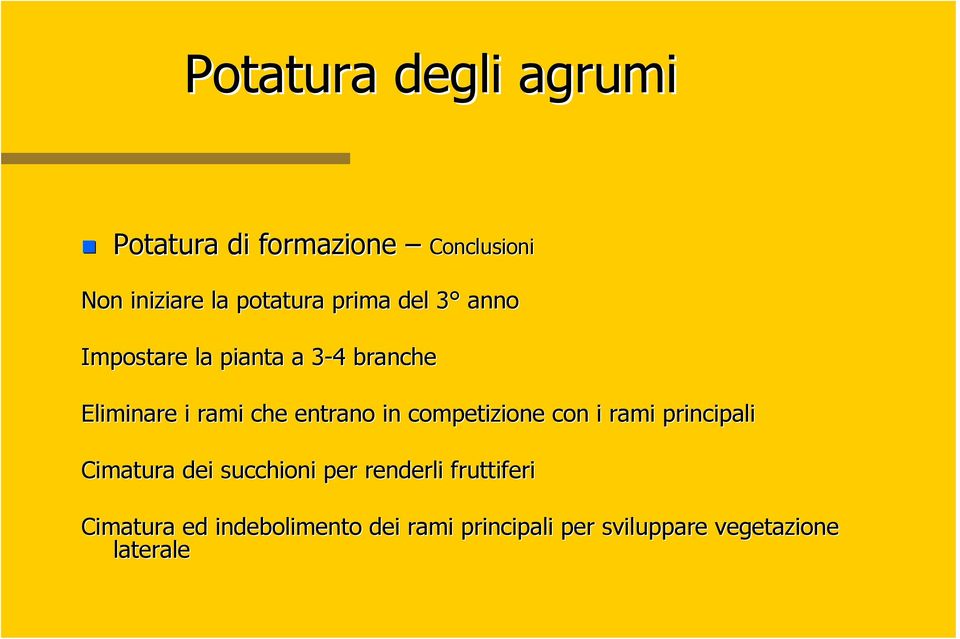 Potatura degli agrumi

Potatura di formazione – Conclusioni

Non iniziare la potatura prima del 3° anno

Impostare la pianta a 3-4 branche

Eliminare i rami che entrano in competizione con i rami principali

Cimatura dei succhioni per renderli fruttiferi

Cimatura ed indebolimento dei rami principali per sviluppare vegetazione laterale